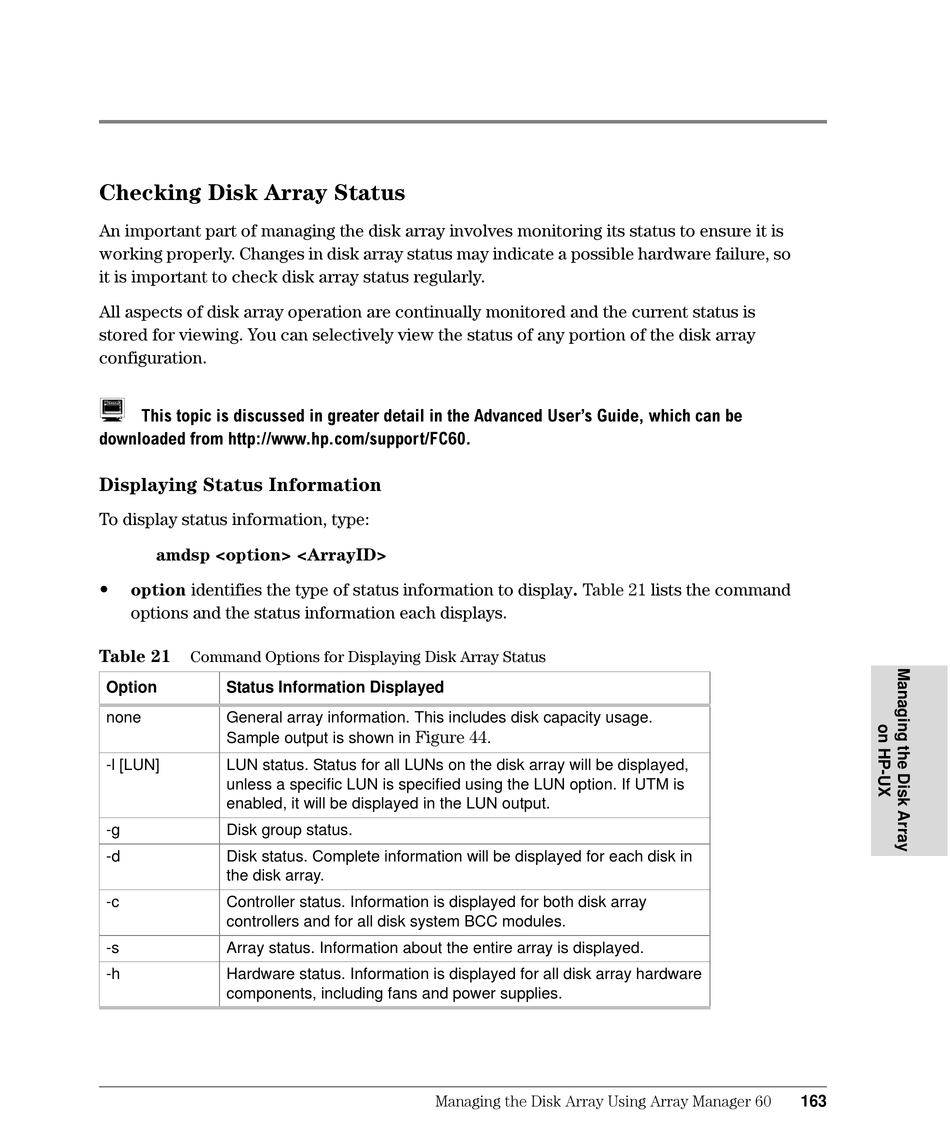 Checking Disk Array Status

An important part of managing the disk array involves monitoring its status to ensure it is working properly. Changes in disk array status may indicate a possible hardware failure, so it is important to check disk array status regularly.

All aspects of disk array operation are continually monitored and the current status is stored for viewing. You can selectively view the status of any portion of the disk array configuration.

This topic is discussed in greater detail in the Advanced User's Guide, which can be downloaded from http://www.hp.com/support/FC60.

Displaying Status Information

To display status information, type:

amdsp <option> <ArrayID>

• option identifies the type of status information to display. Table 21 lists the command options and the status information each displays.

Table 21 Command Options for Displaying Disk Array Status

| Option | Status Information Displayed |
|---|---|
| none | General array information. This includes disk capacity usage. Sample output is shown in Figure 44. |
| -l [LUN] | LUN status. Status for all LUNs on the disk array will be displayed, unless a specific LUN is specified using the LUN option. If UTM is enabled, it will be displayed in the LUN output. |
| -g | Disk group status. |
| -d | Disk status. Complete information will be displayed for each disk in the disk array. |
| -c | Controller status. Information is displayed for both disk array controllers and for all disk system BCC modules. |
| -s | Array status. Information about the entire array is displayed. |
| -h | Hardware status. Information is displayed for all disk array hardware components, including fans and power supplies. |

Managing the Disk Array on HP-UX

Managing the Disk Array Using Array Manager 60 163